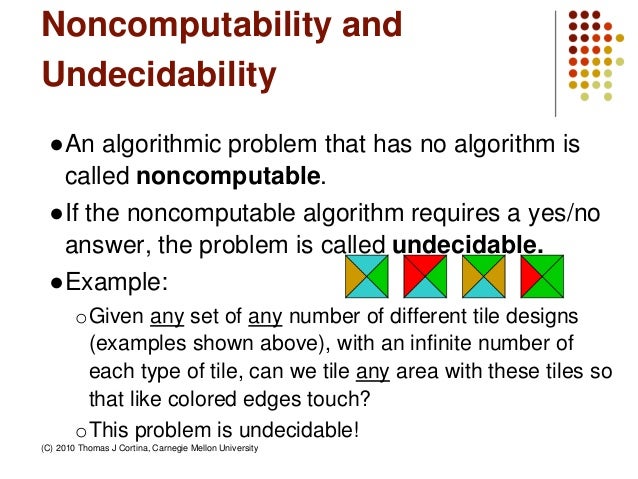 Noncomputability and Undecidability

• An algorithmic problem that has no algorithm is called noncomputable.

• If the noncomputable algorithm requires a yes/no answer, the problem is called undecidable.

• Example:

o Given any set of any number of different tile designs (examples shown above), with an infinite number of each type of tile, can we tile any area with these tiles so that like colored edges touch?

o This problem is undecidable!

(C) 2010 Thomas J Cortina, Carnegie Mellon University